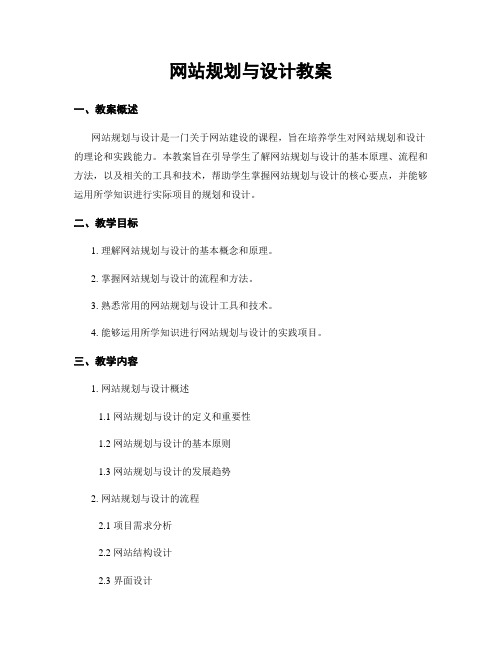 网站规划与设计教案

一、教案概述

网站规划与设计是一门关于网站建设的课程，旨在培养学生对网站规划和设计的理论和实践能力。本教案旨在引导学生了解网站规划与设计的基本原理、流程和方法，以及相关的工具和技术，帮助学生掌握网站规划与设计的核心要点，并能够运用所学知识进行实际项目的规划和设计。

二、教学目标

1. 理解网站规划与设计的基本概念和原理。

2. 掌握网站规划与设计的流程和方法。

3. 熟悉常用的网站规划与设计工具和技术。

4. 能够运用所学知识进行网站规划与设计的实践项目。

三、教学内容

1. 网站规划与设计概述

1.1 网站规划与设计的定义和重要性

1.2 网站规划与设计的基本原则

1.3 网站规划与设计的发展趋势

2. 网站规划与设计的流程

2.1 项目需求分析

2.2 网站结构设计

2.3 界面设计